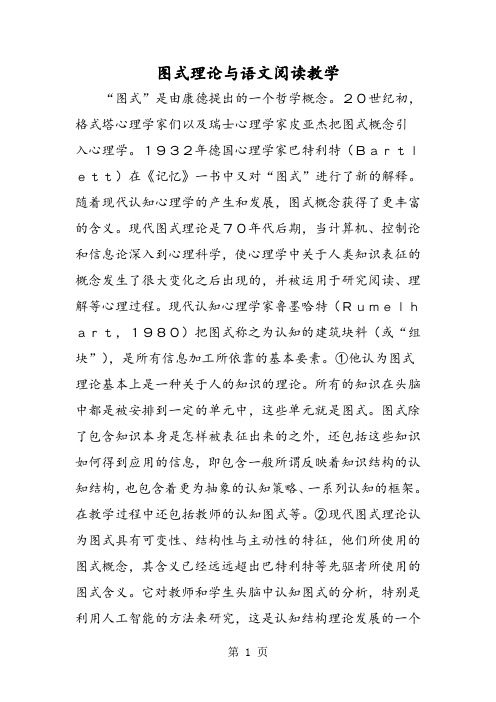 图式理论与语文阅读教学

“图式”是由康德提出的一个哲学概念。20世纪初，格式塔心理学家们以及瑞士心理学家皮亚杰把图式概念引入心理学。1932年德国心理学家巴特利特（Bartlett）在《记忆》一书中又对“图式”进行了新的解释。随着现代认知心理学的产生和发展，图式概念获得了更丰富的含义。现代图式理论是70年代后期，当计算机、控制论和信息论深入到心理科学，使心理学中关于人类知识表征的概念发生了很大变化之后出现的，并被运用于研究阅读、理解等心理过程。现代认知心理学家鲁墨哈特（Rumelhart，1980）把图式称之为认知的建筑块料（或“组块”），是所有信息加工所依靠的基本要素。①他认为图式理论基本上是一种关于人的知识的理论。所有的知识在头脑中都是被安排到一定的单元中，这些单元就是图式。图式除了包含知识本身是怎样被表征出来的之外，还包括这些知识如何得到应用的信息，即包含一般所谓反映着知识结构的认知结构，也包含着更为抽象的认知策略、一系列认知的框架。在教学过程中还包括教师的认知图式等。②现代图式理论认为图式具有可变性、结构性与主动性的特征，他们所使用的图式概念，其含义已经远远超出巴特利特等先驱者所使用的图式含义。它对教师和学生头脑中认知图式的分析，特别是利用人工智能的方法来研究，这是认知结构理论发展的一个

第 1 页